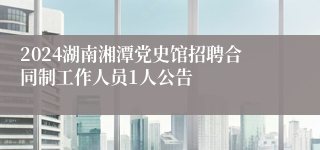 2024湖南湘潭党史馆招聘合同制工作人员1人公告